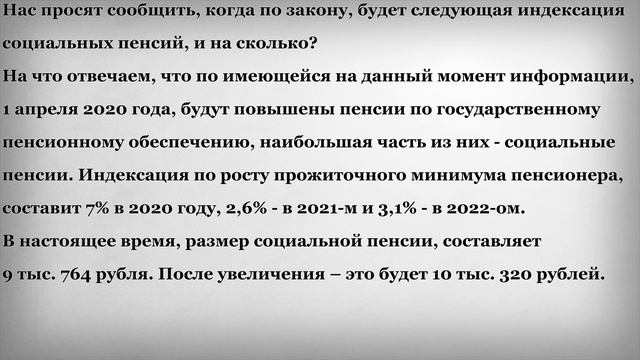 Нас просят сообщить, когда по закону, будет следующая индексация социальных пенсий, и на сколько?
На что отвечаем, что по имеющейся на данный момент информации, 1 апреля 2020 года, будут повышены пенсии по государственному пенсионному обеспечению, наибольшая часть из них - социальные пенсии. Индексация по росту прожиточного минимума пенсионера, составит 7% в 2020 году, 2,6% - в 2021-м и 3,1% - в 2022-ом.
В настоящее время, размер социальной пенсии, составляет 9 тыс. 764 рубля. После увеличения – это будет 10 тыс. 320 рублей.